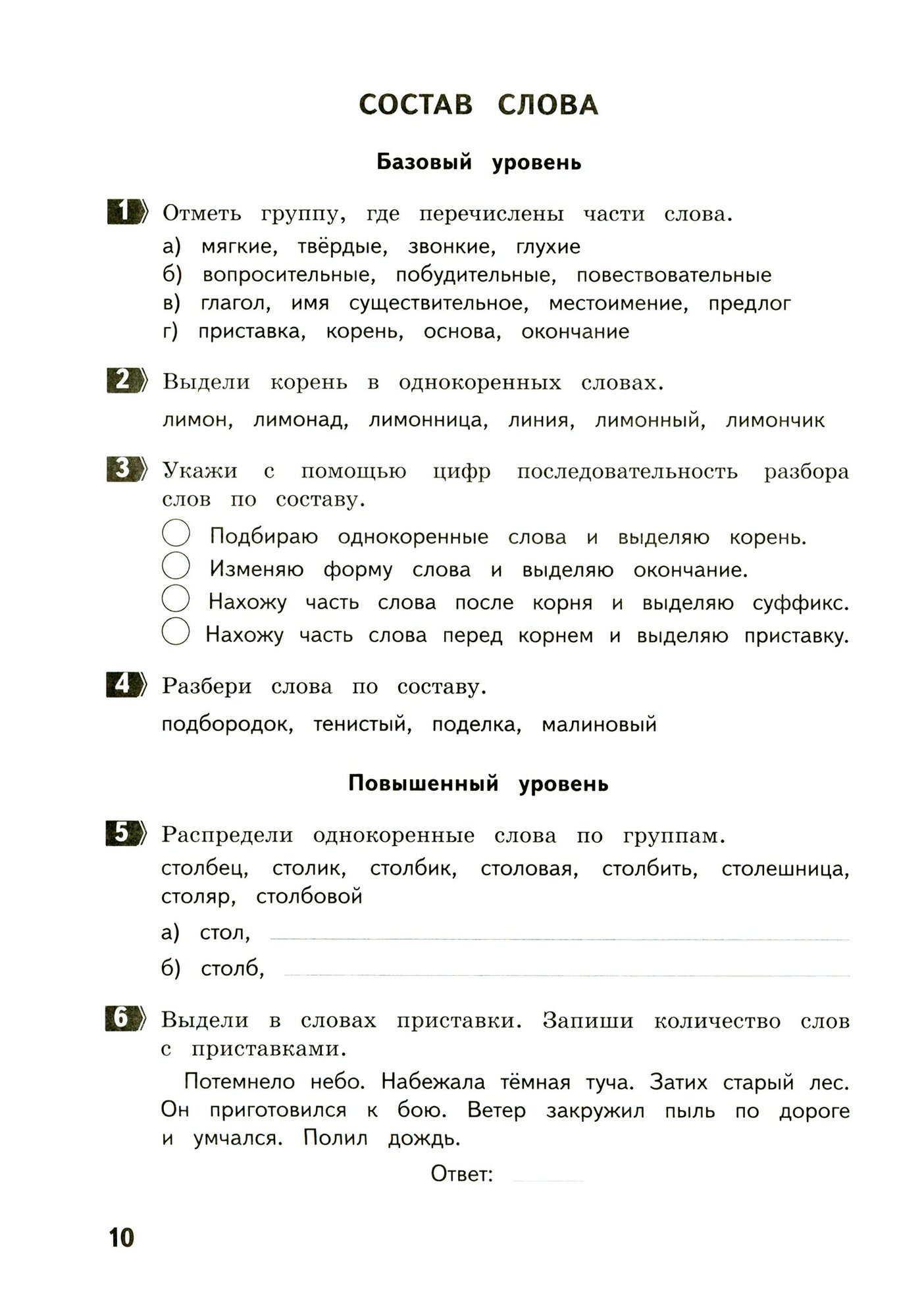 СОСТАВ СЛОВА

Базовый уровень

1 Отметь группу, где перечислены части слова.

а) мягкие, твёрдые, звонкие, глухие
б) вопросительные, побудительные, повествовательные
в) глагол, имя существительное, местоимение, предлог
г) приставка, корень, основа, окончание

2 Выдели корень в однокоренных словах.

лимон, лимонад, лимонница, линия, лимонный, лимончик

3 Укажи с помощью цифр последовательность разбора слов по составу.

Подбираю однокоренные слова и выделяю корень.
Изменяю форму слова и выделяю окончание.
Нахожу часть слова после корня и выделяю суффикс.
Нахожу часть слова перед корнем и выделяю приставку.

4 Разбери слова по составу.

подбородок, тенистый, поделка, малиновый

Повышенный уровень

5 Распредели однокоренные слова по группам.

столбец, столик, столбик, столовая, столбить, столешница, столяр, столбовой

а) стол,
б) столб,

6 Выдели в словах приставки. Запиши количество слов с приставками.

Потемнело небо. Набежала тёмная туча. Затих старый лес. Он приготовился к бою. Ветер закружил пыль по дороге и умчался. Полил дождь.

Ответ:

10